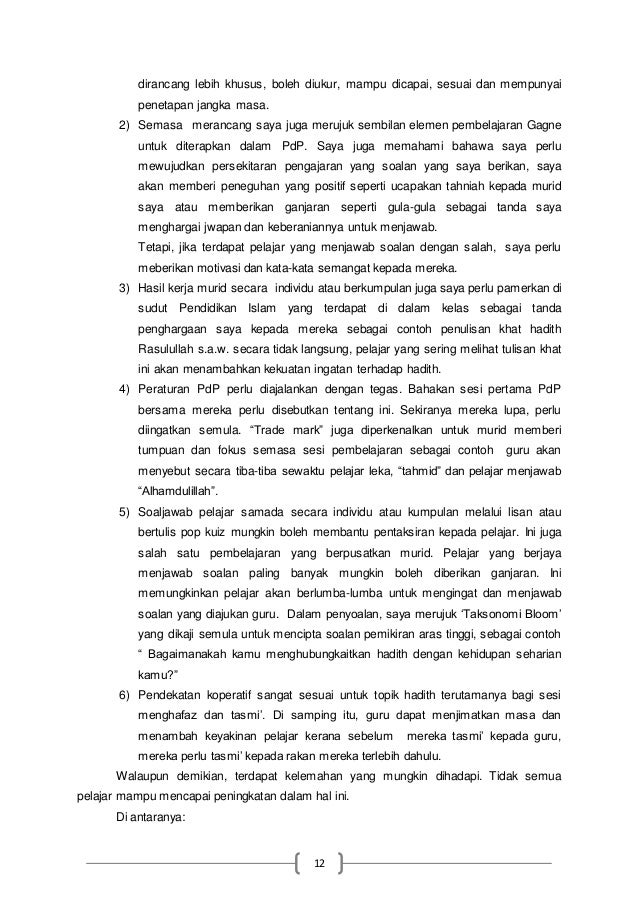 dirancang lebih khusus, boleh diukur, mampu dicapai, sesuai dan mempunyai penetapan jangka masa.

2) Semasa merancang saya juga merujuk sembilan elemen pembelajaran Gagne untuk diterapkan dalam PdP. Saya juga memahami bahawa saya perlu mewujudkan persekitaran pengajaran yang soalan yang saya berikan, saya akan memberi peneguhan yang positif seperti ucapakan tahniah kepada murid saya atau memberikan ganjaran seperti gula-gula sebagai tanda saya menghargai jwapan dan keberaniannya untuk menjawab.

Tetapi, jika terdapat pelajar yang menjawab soalan dengan salah, saya perlu meberikan motivasi dan kata-kata semangat kepada mereka.

3) Hasil kerja murid secara individu atau berkumpulan juga saya perlu pamerkan di sudut Pendidikan Islam yang terdapat di dalam kelas sebagai tanda penghargaan saya kepada mereka sebagai contoh penulisan khat hadith Rasulullah s.a.w. secara tidak langsung, pelajar yang sering melihat tulisan khat ini akan menambahkan kekuatan ingatan terhadap hadith.

4) Peraturan PdP perlu diajalankan dengan tegas. Bahakan sesi pertama PdP bersama mereka perlu disebutkan tentang ini. Sekiranya mereka lupa, perlu diingatkan semula. “Trade mark” juga diperkenalkan untuk murid memberi tumpuan dan fokus semasa sesi pembelajaran sebagai contoh guru akan menyebut secara tiba-tiba sewaktu pelajar leka, “tahmid” dan pelajar menjawab “Alhamdulillah”.

5) Soaljawab pelajar samada secara individu atau kumpulan melalui lisan atau bertulis pop kuiz mungkin boleh membantu pentaksiran kepada pelajar. Ini juga salah satu pembelajaran yang berpusatkan murid. Pelajar yang berjaya menjawab soalan paling banyak mungkin boleh diberikan ganjaran. Ini memungkinkan pelajar akan berlumba-lumba untuk mengingat dan menjawab soalan yang diajukan guru. Dalam penyoalan, saya merujuk ‘Taksonomi Bloom’ yang dikaji semula untuk mencipta soalan pemikiran aras tinggi, sebagai contoh “ Bagaimanakah kamu menghubungkaitkan hadith dengan kehidupan seharian kamu?”

6) Pendekatan koperatif sangat sesuai untuk topik hadith terutamanya bagi sesi menghafaz dan tasmi’. Di samping itu, guru dapat menjimatkan masa dan menambah keyakinan pelajar kerana sebelum mereka tasmi’ kepada guru, mereka perlu tasmi’ kepada rakan mereka terlebih dahulu.

Walaupun demikian, terdapat kelemahan yang mungkin dihadapi. Tidak semua pelajar mampu mencapai peningkatan dalam hal ini.

Di antaranya:

12